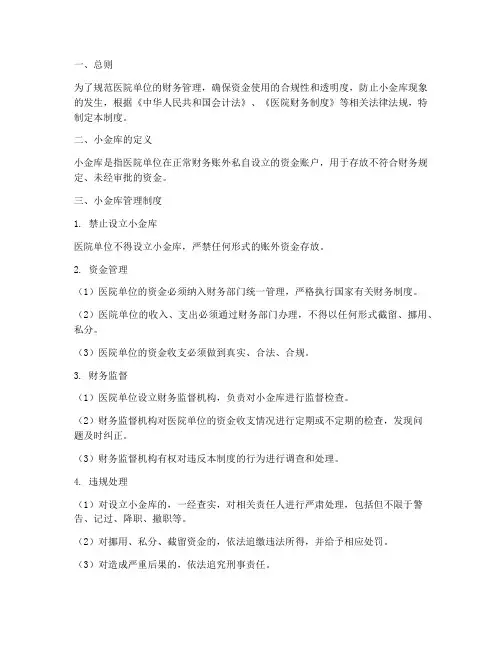 一、总则

为了规范医院单位的财务管理，确保资金使用的合规性和透明度，防止小金库现象的发生，根据《中华人民共和国会计法》、《医院财务制度》等相关法律法规，特制定本制度。

二、小金库的定义

小金库是指医院单位在正常财务账外私自设立的资金账户，用于存放不符合财务规定、未经审批的资金。

三、小金库管理制度

1. 禁止设立小金库

医院单位不得设立小金库，严禁任何形式的账外资金存放。

2. 资金管理

（1）医院单位的资金必须纳入财务部门统一管理，严格执行国家有关财务制度。

（2）医院单位的收入、支出必须通过财务部门办理，不得以任何形式截留、挪用、私分。

（3）医院单位的资金收支必须做到真实、合法、合规。

3. 财务监督

（1）医院单位设立财务监督机构，负责对小金库进行监督检查。

（2）财务监督机构对医院单位的资金收支情况进行定期或不定期的检查，发现问题及时纠正。

（3）财务监督机构有权对违反本制度的行为进行调查和处理。

4. 违规处理

（1）对设立小金库的，一经查实，对相关责任人进行严肃处理，包括但不限于警告、记过、降职、撤职等。

（2）对挪用、私分、截留资金的，依法追缴违法所得，并给予相应处罚。

（3）对造成严重后果的，依法追究刑事责任。